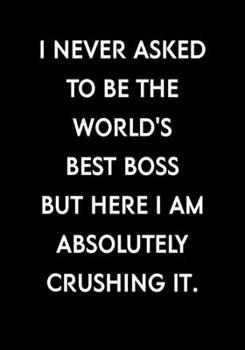 I NEVER ASKED TO BE THE WORLD'S BEST BOSS BUT HERE I AM ABSOLUTELY CRUSHING IT.